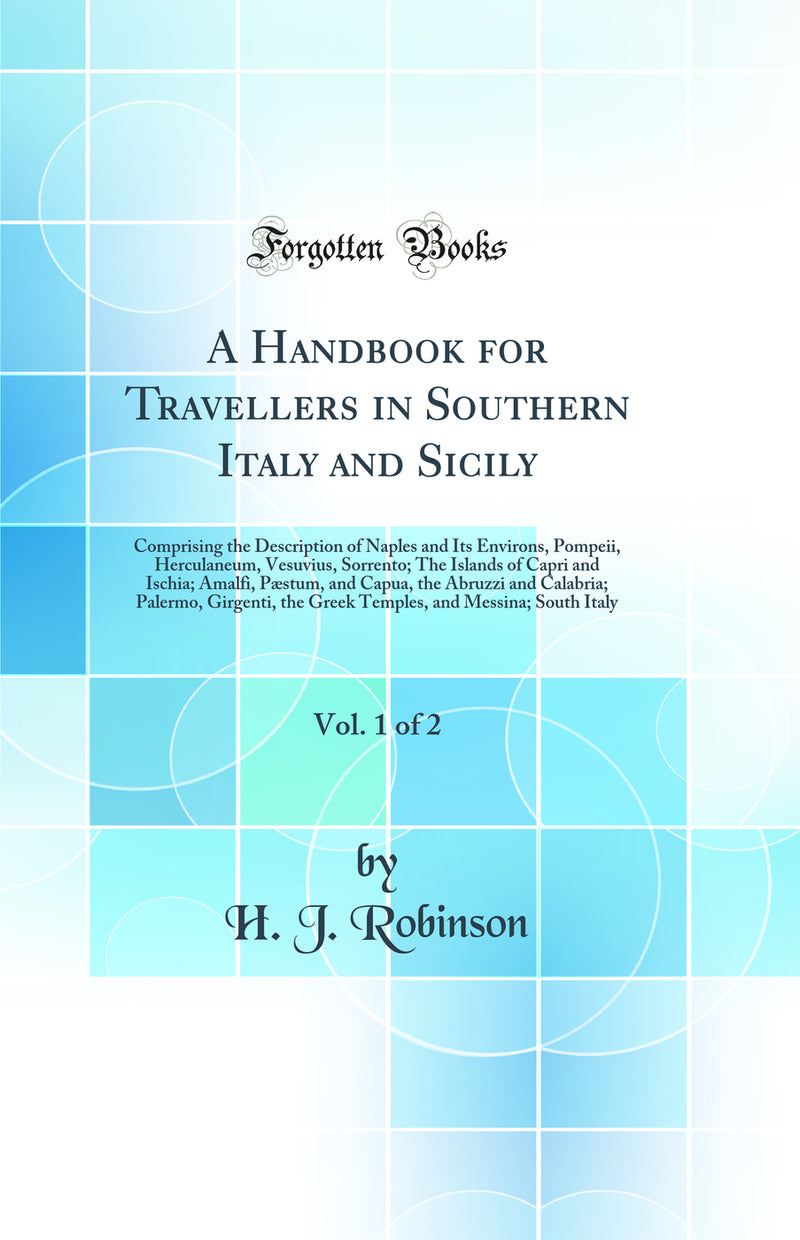 Forgotten Books

A Handbook for Travellers in Southern Italy and Sicily

Comprising the Description of Naples and Its Environs, Pompeii, Herculaneum, Vesuvius, Sorrento; The Islands of Capri and Ischia; Amalfi, Pæstum, and Capua, the Abruzzi and Calabria; Palermo, Girgenti, the Greek Temples, and Messina; South Italy

Vol. 1 of 2

by
H. J. Robinson